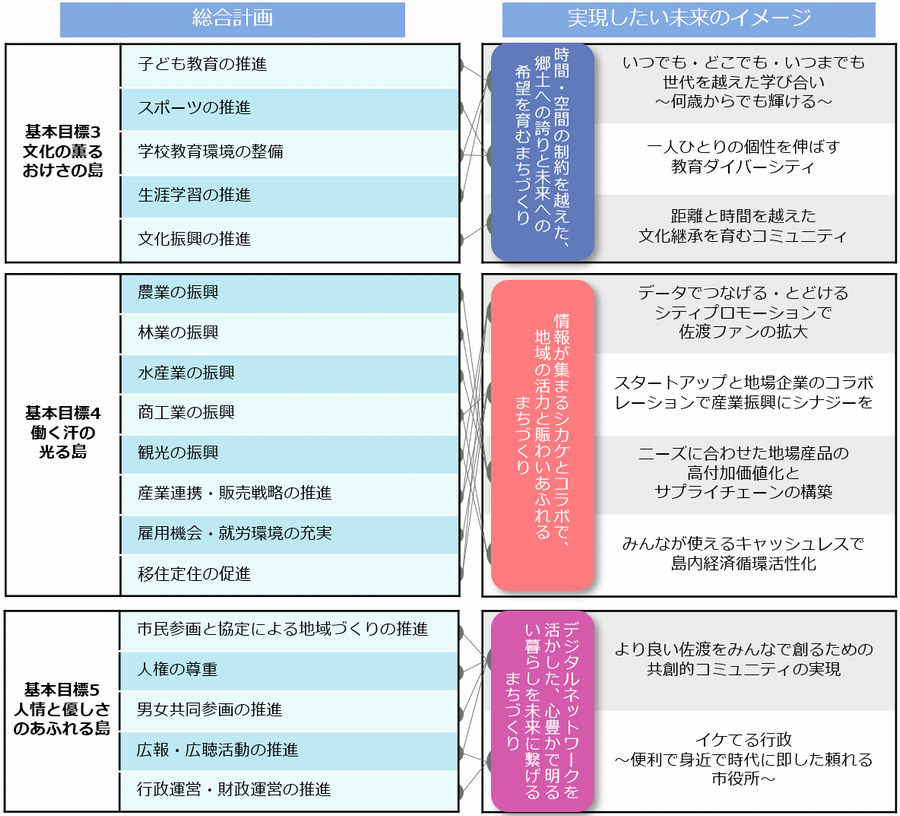 総合計画

実現したい未来のイメージ

基本目標3
文化の薫る
おけさの島

子ども教育の推進

スポーツの推進

学校教育環境の整備

生涯学習の推進

文化振興の推進

時間・空間の制約を越えた、郷土への誇りと未来への希望を育むまちづくり

いつでも・どこでも・いつまでも
世代を越えた学び合い
～何歳からでも輝ける～

一人ひとりの個性を伸ばす
教育ダイバーシティ

距離と時間を越えた
文化継承を育むコミュニティ

基本目標4
働く汗の
光る島

農業の振興

林業の振興

水産業の振興

商工業の振興

観光の振興

産業連携・販売戦略の推進

雇用機会・就労環境の充実

移住定住の促進

情報が集まるシカケとコラボで、地域の活力と賑わいあふれるまちづくり

データでつなげる・とどける
シティプロモーションで
佐渡ファンの拡大

スタートアップと地場企業のコラボレーションで産業振興にシナジーを

ニーズに合わせた地場産品の
高付加価値化と
サプライチェーンの構築

みんなが使えるキャッシュレスで
島内経済循環活性化

基本目標5
人情と優しさ
のあふれる島

市民参画と協定による地域づくりの推進

人権の尊重

男女共同参画の推進

広報・広聴活動の推進

行政運営・財政運営の推進

デジタルネットワークを活かした、心豊かで明るい暮らしを未来に繋げるまちづくり

より良い佐渡をみんなで創るための
共創的コミュニティの実現

イケてる行政
～便利で身近で時代に即した頼れる
市役所～